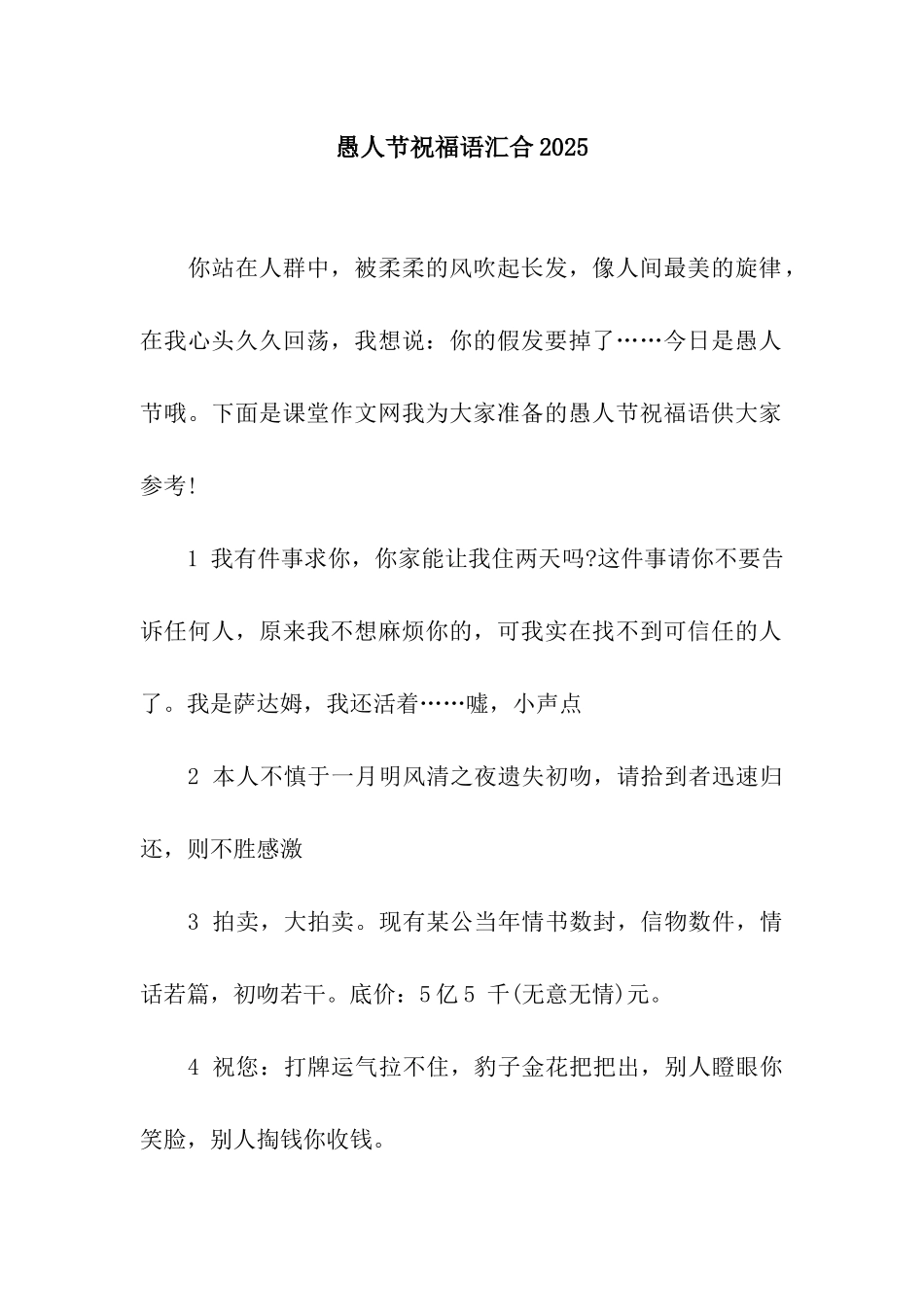 愚人节祝福语汇合2025

你站在人群中，被柔柔的风吹起长发，像人间最美的旋律，在我心头久久回荡，我想说：你的假发要掉了……今日是愚人节哦。下面是课堂作文网我为大家准备的愚人节祝福语供大家参考!

1 我有件事求你，你家能让我住两天吗?这件事请你不要告诉任何人，原来我不想麻烦你的，可我实在找不到可信任的人了。我是萨达姆，我还活着……嘘，小声点

2 本人不慎于一月明风清之夜遗失初吻，请拾到者迅速归还，则不胜感激

3 拍卖，大拍卖。现有某公当年情书数封，信物数件，情话若篇，初吻若干。底价：5亿5 千(无意无情)元。

4 祝您：打牌运气拉不住，豹子金花把把出，别人瞪眼你笑脸，别人掏钱你收钱。